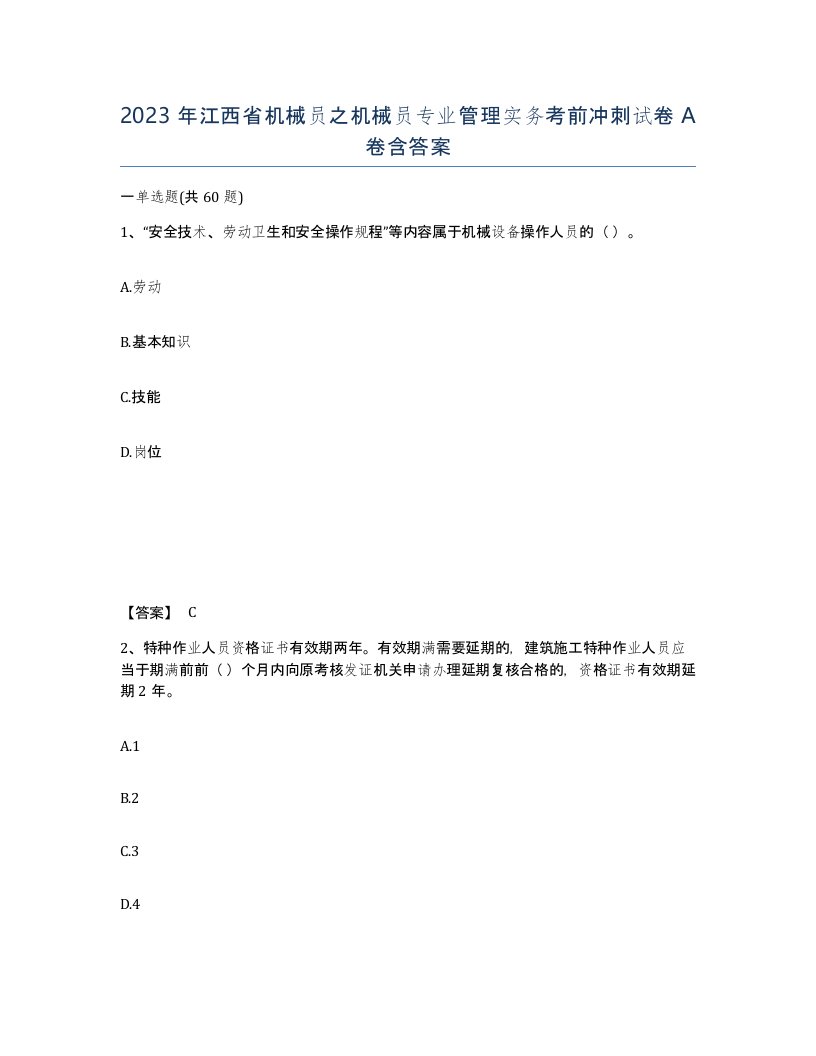 2023 年江西省机械员之机械员专业管理实务考前冲刺试卷 A 卷含答案

一单选题(共 60 题)

1、“安全技术、劳动卫生和安全操作规程”等内容属于机械设备操作人员的（ ）。

A.劳动

B.基本知识

C.技能

D.岗位

【答案】 C

2、特种作业人员资格证书有效期两年。有效期满需要延期的，建筑施工特种作业人员应当于期满前前（ ）个月内向原考核发证机关申请办理延期复核合格的，资格证书有效期延期 2 年。

A.1

B.2

C.3

D.4